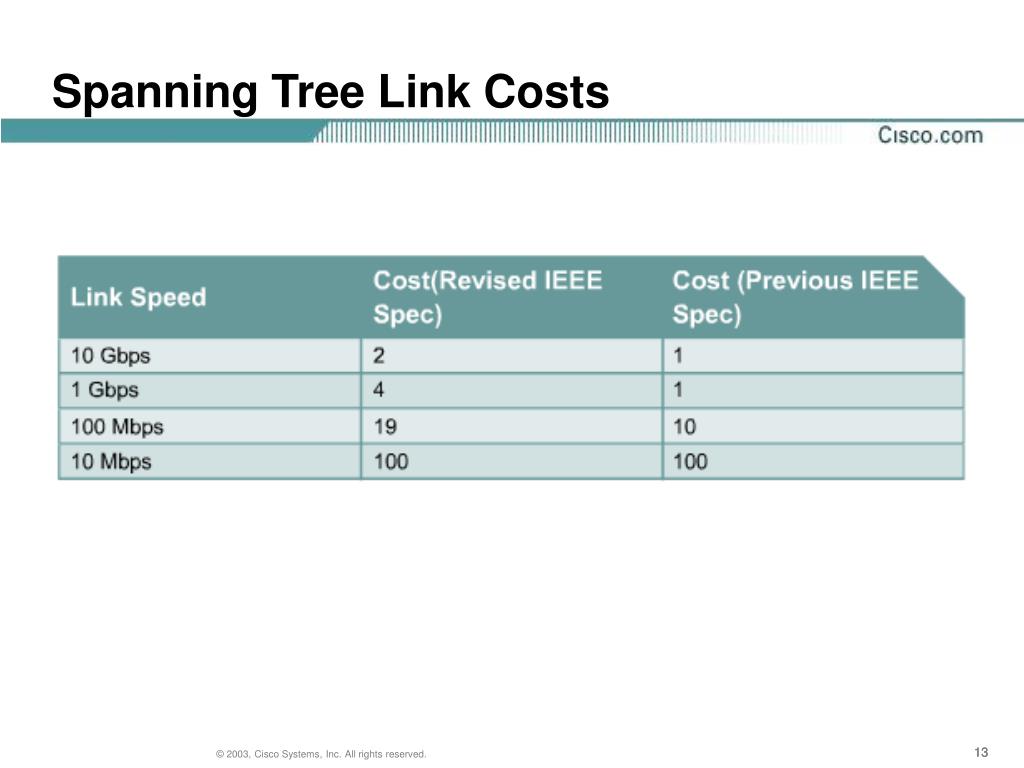 Spanning Tree Link Costs

Cisco.com

| Link Speed | Cost(Revised IEEE Spec) | Cost (Previous IEEE Spec) |
|---|---|---|
| 10 Gbps | 2 | 1 |
| 1 Gbps | 4 | 1 |
| 100 Mbps | 19 | 10 |
| 10 Mbps | 100 | 100 |

© 2003, Cisco Systems, Inc. All rights reserved.

13